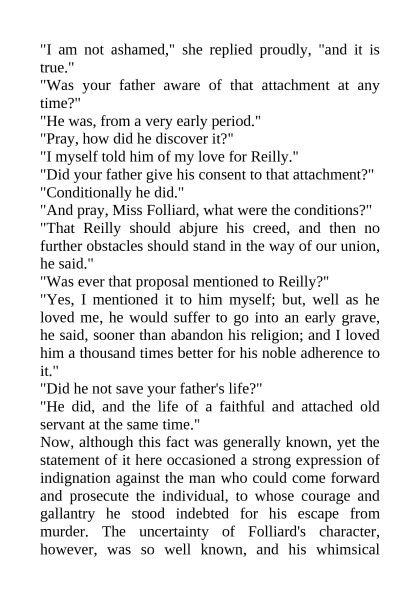 "I am not ashamed," she replied proudly, "and it is true."

"Was your father aware of that attachment at any time?"

"He was, from a very early period."

"Pray, how did he discover it?"

"I myself told him of my love for Reilly."

"Did your father give his consent to that attachment?"

"Conditionally he did."

"And pray, Miss Folliard, what were the conditions?"

"That Reilly should abjure his creed, and then no further obstacles should stand in the way of our union, he said."

"Was ever that proposal mentioned to Reilly?"

"Yes, I mentioned it to him myself; but, well as he loved me, he would suffer to go into an early grave, he said, sooner than abandon his religion; and I loved him a thousand times better for his noble adherence to it."

"Did he not save your father's life?"

"He did, and the life of a faithful and attached old servant at the same time."

Now, although this fact was generally known, yet the statement of it here occasioned a strong expression of indignation against the man who could come forward and prosecute the individual, to whose courage and gallantry he stood indebted for his escape from murder. The uncertainty of Folliard's character, however, was so well known, and his whimsical